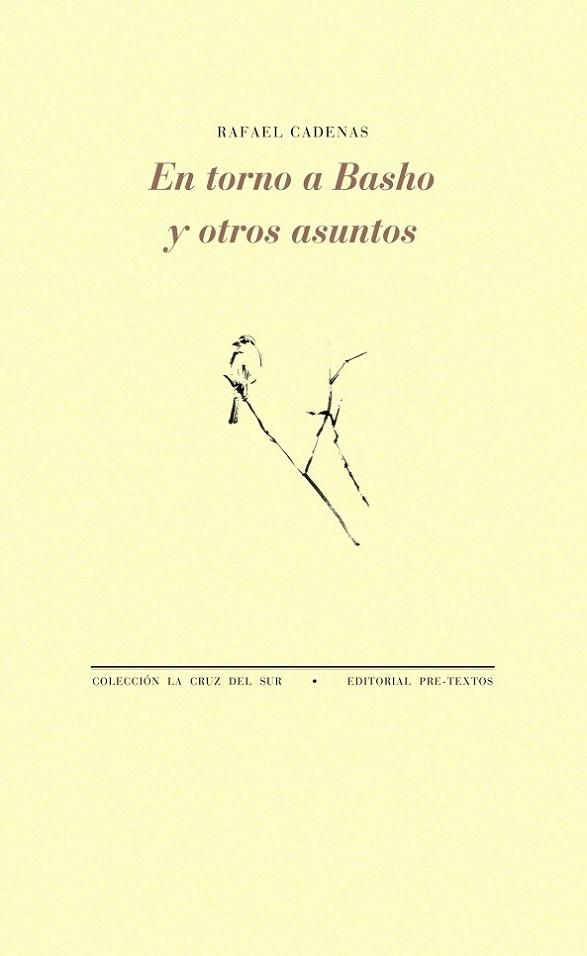 RAFAEL CADENAS

En torno a Basho y otros asuntos

COLECCIÓN LA CRUZ DEL SUR • EDITORIAL PRE-TEXTOS